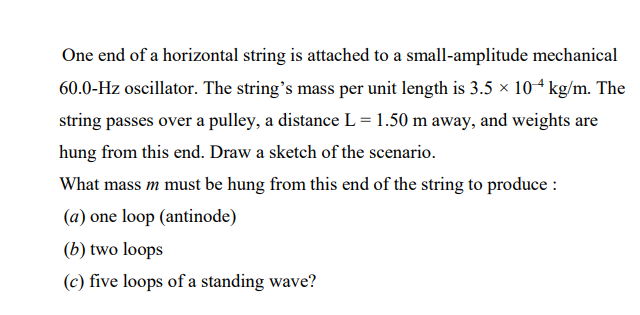 One end of a horizontal string is attached to a small-amplitude mechanical 60.0-Hz oscillator. The string's mass per unit length is $3.5 \times 10^{-4}$ kg/m. The string passes over a pulley, a distance L = 1.50 m away, and weights are hung from this end. Draw a sketch of the scenario.

What mass $m$ must be hung from this end of the string to produce :

($a$) one loop (antinode)

($b$) two loops

($c$) five loops of a standing wave?